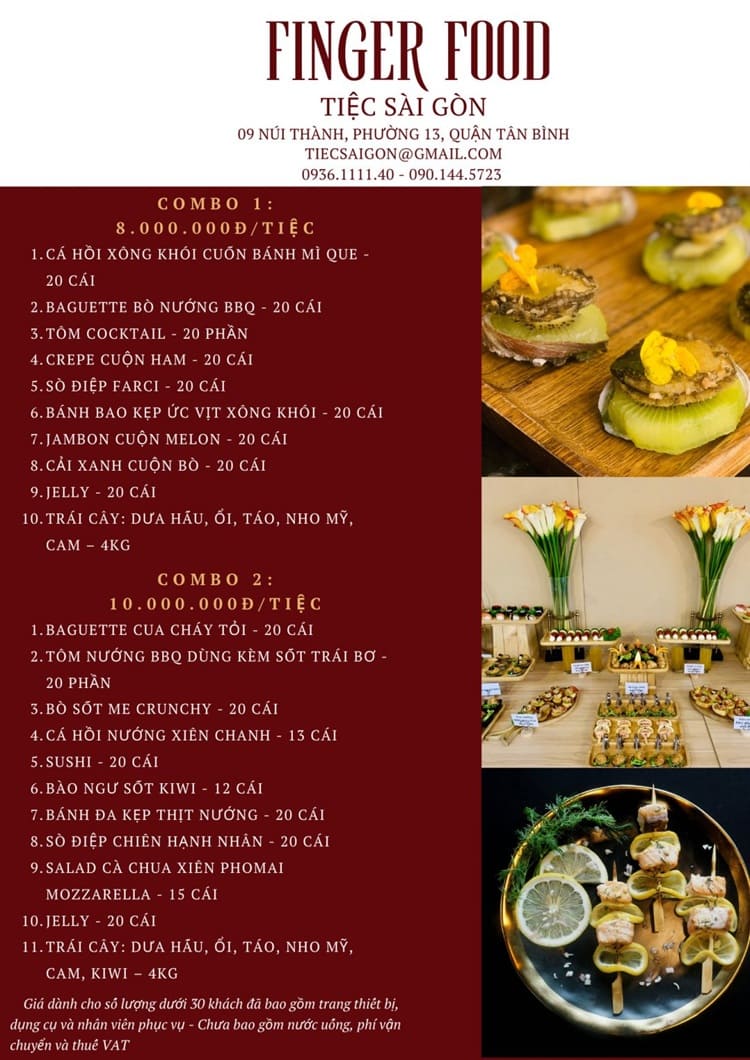 FINGER FOOD
TIỆC SÀI GÒN
09 NÚI THÀNH, PHƯỜNG 13, QUẬN TÂN BÌNH
TIECSAIGON@GMAIL.COM
0936.1111.40 - 090.144.5723

COMBO 1:
8.000.000Đ/TIỆC
1. CÁ HỒI XÔNG KHÓI CUỐN BÁNH MÌ QUE - 20 CÁI
2. BAGUETTE BÒ NƯỚNG BBQ - 20 CÁI
3. TÔM COCKTAIL - 20 PHẦN
4. CREPE CUỘN HAM - 20 CÁI
5. SÒ ĐIỆP FARCI - 20 CÁI
6. BÁNH BAO KẸP ỨC VỊT XÔNG KHÓI - 20 CÁI
7. JAMBON CUỘN MELON - 20 CÁI
8. CẢI XANH CUỘN BÒ - 20 CÁI
9. JELLY - 20 CÁI
10. TRÁI CÂY: DƯA HẤU, ỔI, TÁO, NHO MỸ, CAM – 4KG

COMBO 2:
10.000.000Đ/TIỆC
1. BAGUETTE CUA CHÁY TỎI - 20 CÁI
2. TÔM NƯỚNG BBQ DÙNG KÈM SỐT TRÁI BƠ - 20 PHẦN
3. BÒ SỐT ME CRUNCHY - 20 CÁI
4. CÁ HỒI NƯỚNG XIÊN CHANH - 13 CÁI
5. SUSHI - 20 CÁI
6. BÀO NGƯ SỐT KIWI - 12 CÁI
7. BÁNH ĐA KẸP THỊT NƯỚNG - 20 CÁI
8. SÒ ĐIỆP CHIÊN HẠNH NHÂN - 20 CÁI
9. SALAD CÀ CHUA XIÊN PHOMAI MOZZARELLA - 15 CÁI
10. JELLY - 20 CÁI
11. TRÁI CÂY: DƯA HẤU, ỔI, TÁO, NHO MỸ, CAM, KIWI – 4KG

Giá dành cho số lượng dưới 30 khách đã bao gồm trang thiết bị, dụng cụ và nhân viên phục vụ - Chưa bao gồm nước uống, phí vận chuyển và thuế VAT